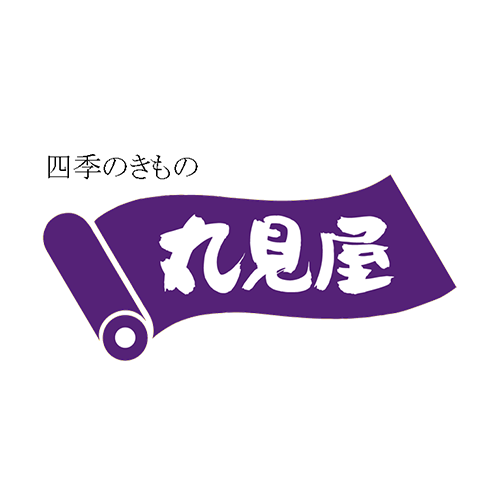 四季のきもの

丸見屋